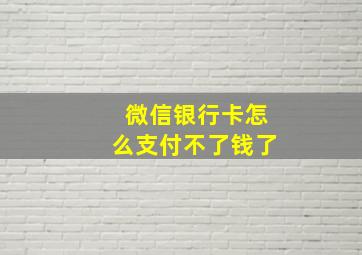 微信银行卡怎么支付不了钱了